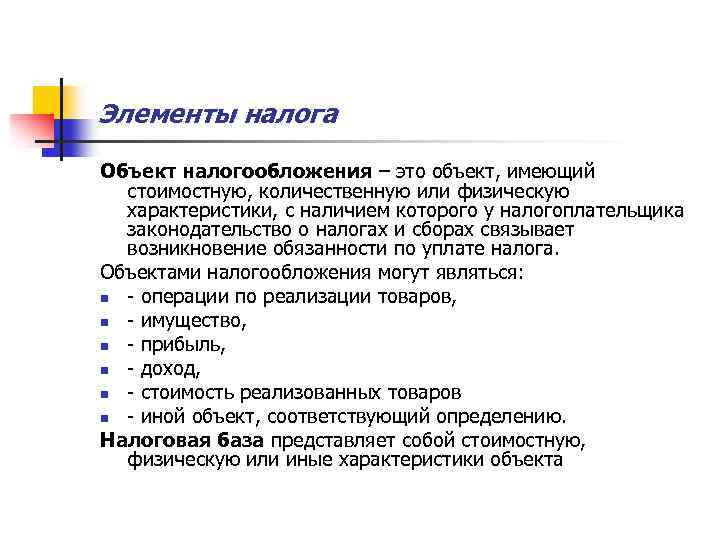 Элементы налога

Объект налогообложения – это объект, имеющий стоимостную, количественную или физическую характеристики, с наличием которого у налогоплательщика законодательство о налогах и сборах связывает возникновение обязанности по уплате налога.

Объектами налогообложения могут являться:

- - операции по реализации товаров,
- - имущество,
- - прибыль,
- - доход,
- - стоимость реализованных товаров
- - иной объект, соответствующий определению.

Налоговая база представляет собой стоимостную, физическую или иные характеристики объекта